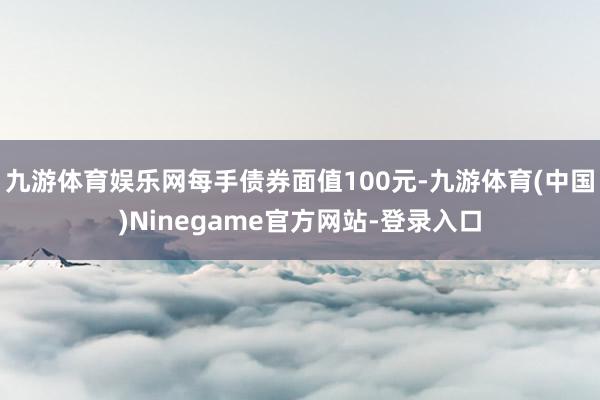 九游体育娱乐网每手债券面值100元-九游体育(中国)Ninegame官方网站-登录入口